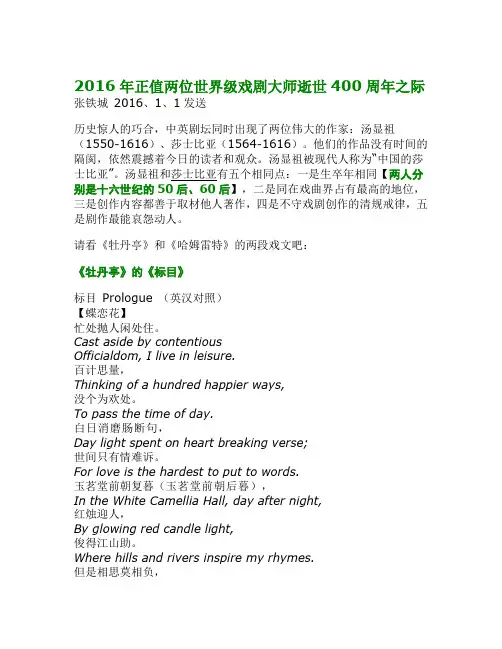 2016 年正值两位世界级戏剧大师逝世 400 周年之际
张铁城 2016、1、1 发送

历史惊人的巧合，中英剧坛同时出现了两位伟大的作家：汤显祖（1550-1616）、莎士比亚（1564-1616）。他们的作品没有时间的隔阂，依然震撼着今日的读者和观众。汤显祖被现代人称为"中国的莎士比亚"。汤显祖和莎士比亚有五个相同点：一是生卒年相同【两人分别是十六世纪的 50 后、60 后】，二是同在戏曲界占有最高的地位，三是创作内容都善于取材他人著作，四是不守戏剧创作的清规戒律，五是剧作最能哀怨动人。

请看《牡丹亭》和《哈姆雷特》的两段戏文吧：

《牡丹亭》的《标目》

标目 Prologue （英汉对照）
【蝶恋花】
忙处抛人闲处住。
Cast aside by contentious Officialdom, I live in leisure.
百计思量，
Thinking of a hundred happier ways,
没个为欢处。
To pass the time of day.
白日消磨肠断句，
Day light spent on heart breaking verse;
世间只有情难诉。
For love is the hardest to put to words.
玉茗堂前朝复暮（玉茗堂前朝后暮），
In the White Camellia Hall, day after night,
红烛迎人，
By glowing red candle light,
俊得江山助。
Where hills and rivers inspire my rhymes.
但是相思莫相负，